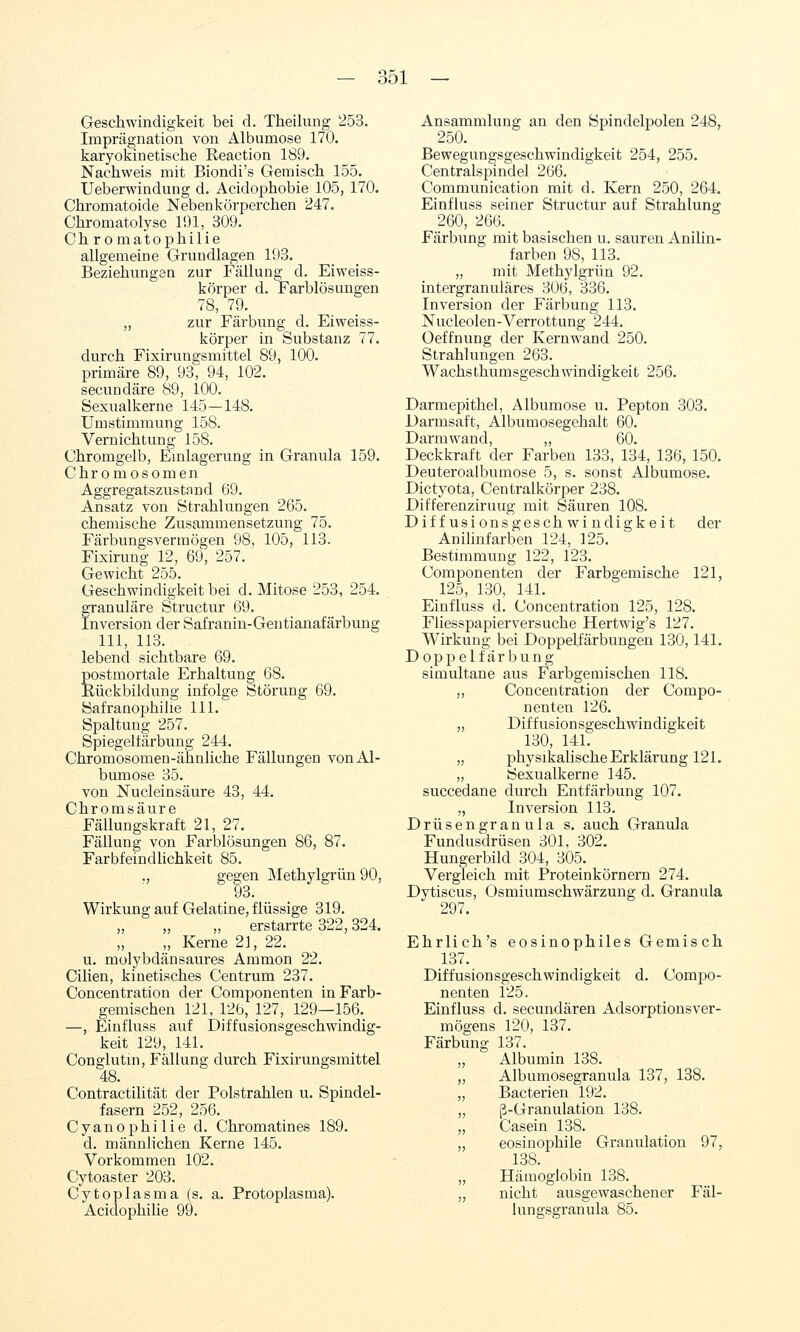 — 351 —

Geschwindigkeit bei d. Theilung 253.
Imprägnation von Albumose 170.
karyokinetische Reaction 189.
Nachweis mit Biondi's Gemisch 155.
Ueberwindung d. Acidophobie 105, 170.
Chromatoide Nebenkörperchen 247.
Chromatolyse 191, 309.
Chromatophilie
allgemeine Grundlagen 193.
Beziehungen zur Fällung d. Eiweisskörper d. Farblösungen 78, 79.
„ zur Färbung d. Eiweisskörper in Substanz 77.
durch Fixirungsmittel 89, 100.
primäre 89, 93, 94, 102.
secundäre 89, 100.
Sexualkerne 145—148.
Umstimmung 158.
Vernichtung 158.
Chromgelb, Einlagerung in Granula 159.
Chromosomen
Aggregatszustand 69.
Ansatz von Strahlungen 265.
chemische Zusammensetzung 75.
Färbungsvermögen 98, 105, 113.
Fixirung 12, 69, 257.
Gewicht 255.
Geschwindigkeit bei d. Mitose 253, 254.
granuläre Structur 69.
Inversion der Safranin-Gentianafärbung 111, 113.
lebend sichtbare 69.
postmortale Erhaltung 68.
Rückbildung infolge Störung 69.
Safranophilie 111.
Spaltung 257.
Spiegelfärbung 244.
Chromosomen-ähnliche Fällungen von Albumose 35.
von Nucleinsäure 43, 44.
Chromsäure
Fällungskraft 21, 27.
Fällung von Farblösungen 86, 87.
Farbfeindlichkeit 85.
„ gegen Methylgrün 90, 93.
Wirkung auf Gelatine, flüssige 319.
„ „ „ erstarrte 322, 324.
„ „ Kerne 21, 22.
u. molybdänsaures Ammon 22.
Cilien, kinetisches Centrum 237.
Concentration der Componenten in Farbgemischen 121, 126, 127, 129—156.
—, Einfluss auf Diffusionsgeschwindigkeit 129, 141.
Conglutin, Fällung durch Fixirungsmittel 48.
Contractilität der Polstrahlen u. Spindelfasern 252, 256.
Cyanophilie d. Chromatines 189.
d. männlichen Kerne 145.
Vorkommen 102.
Cytoaster 203.
Cytoplasma (s. a. Protoplasma).
Acidophilie 99.

Ansammlung an den Spindelpolen 248, 250.
Bewegungsgeschwindigkeit 254, 255.
Centralspindel 266.
Communication mit d. Kern 250, 264.
Einfluss seiner Structur auf Strahlung 260, 266.
Färbung mit basischen u. sauren Anilinfarben 98, 113.
„ mit Methylgrün 92.
intergranuläres 306, 336.
Inversion der Färbung 113.
Nucleolen-Verrottung 244.
Oeffnung der Kernwand 250.
Strahlungen 263.
Wachsthumsgeschwindigkeit 256.

Darmepithel, Albumose u. Pepton 303.
Darmsaft, Albumosegehalt 60.
Darmwand, „ 60.
Deckkraft der Farben 133, 134, 136, 150.
Deuteroalbumose 5, s. sonst Albumose.
Dictyota, Centralkörper 238.
Differenziruug mit Säuren 108.
Diffusionsgeschwindigkeit der Anilinfarben 124, 125.
Bestimmung 122, 123.
Componenten der Farbgemische 121, 125, 130, 141.
Einfluss d. Concentration 125, 128.
Fliesspapierversuche Hertwig's 127.
Wirkung bei Doppelfärbungen 130, 141.
Doppelfärbung
simultane aus Farbgemischen 118.
„ Concentration der Componenten 126.
„ Diffusionsgeschwindigkeit 130, 141.
„ physikalische Erklärung 121.
„ Sexualkerne 145.
succedane durch Entfärbung 107.
„ Inversion 113.
Drüsengranula s. auch Granula
Fundusdrüsen 301, 302.
Hungerbild 304, 305.
Vergleich mit Proteinkörnern 274.
Dytiscus, Osmiumschwärzung d. Granula 297.

Ehrlich's eosinophiles Gemisch 137.
Diffusionsgeschwindigkeit d. Componenten 125.
Einfluss d. secundären Adsorptionsvermögens 120, 137.
Färbung 137.
„ Albumin 138.
„ Albumosegranula 137, 138.
„ Bacterien 192.
„ β-Granulation 138.
„ Casein 138.
„ eosinophile Granulation 97, 138.
„ Hämoglobin 138.
„ nicht ausgewaschener Fällungsgranula 85.